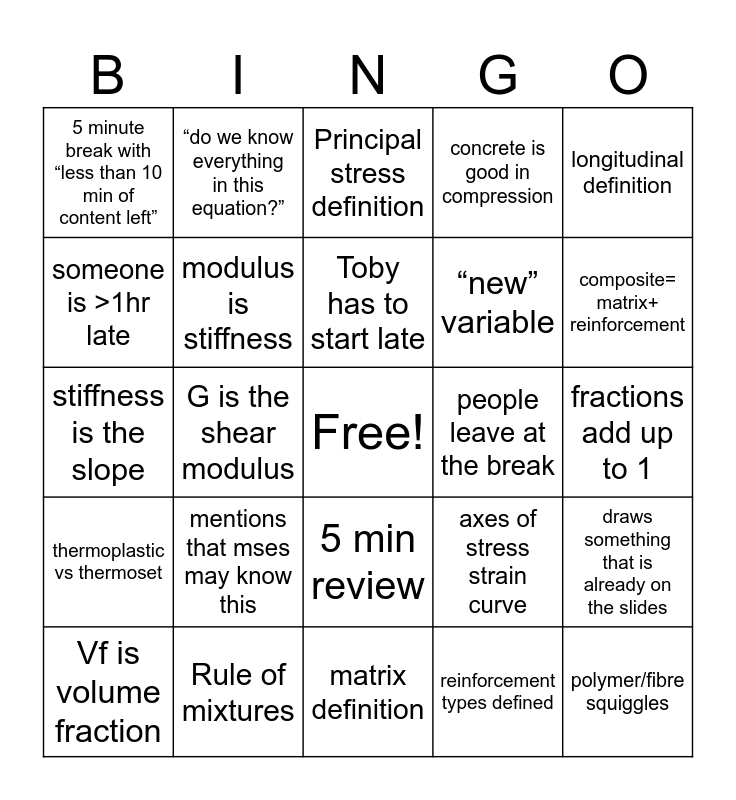 | B | I | N | G | O |
|---|---|---|---|---|
| 5 minute break with "less than 10 min of content left" | "do we know everything in this equation?" | Principal stress definition | concrete is good in compression | longitudinal definition |
| someone is >1hr late | modulus is stiffness | Toby has to start late | "new" variable | composite= matrix+ reinforcement |
| stiffness is the slope | G is the shear modulus | Free! | people leave at the break | fractions add up to 1 |
| thermoplastic vs thermoset | mentions that mses may know this | 5 min review | axes of stress strain curve | draws something that is already on the slides |
| Vf is volume fraction | Rule of mixtures | matrix definition | reinforcement types defined | polymer/fibre squiggles |